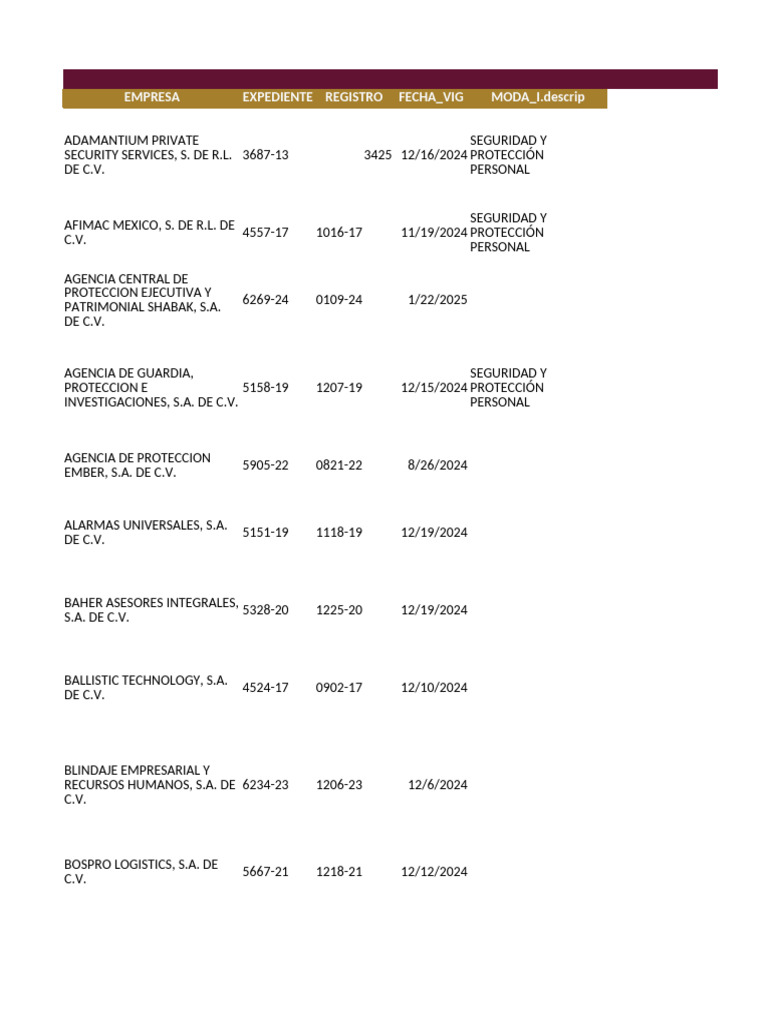 | EMPRESA | EXPEDIENTE | REGISTRO | FECHA_VIG | MODA_I.descrip |
|---|---|---|---|---|
| ADAMANTIUM PRIVATE SECURITY SERVICES, S. DE R.L. DE C.V. | 3687-13 | 3425 | 12/16/2024 | SEGURIDAD Y PROTECCIÓN PERSONAL |
| AFIMAC MEXICO, S. DE R.L. DE C.V. | 4557-17 | 1016-17 | 11/19/2024 | SEGURIDAD Y PROTECCIÓN PERSONAL |
| AGENCIA CENTRAL DE PROTECCION EJECUTIVA Y PATRIMONIAL SHABAK, S.A. DE C.V. | 6269-24 | 0109-24 | 1/22/2025 | |
| AGENCIA DE GUARDIA, PROTECCION E INVESTIGACIONES, S.A. DE C.V. | 5158-19 | 1207-19 | 12/15/2024 | SEGURIDAD Y PROTECCIÓN PERSONAL |
| AGENCIA DE PROTECCION EMBER, S.A. DE C.V. | 5905-22 | 0821-22 | 8/26/2024 | |
| ALARMAS UNIVERSALES, S.A. DE C.V. | 5151-19 | 1118-19 | 12/19/2024 | |
| BAHER ASESORES INTEGRALES, S.A. DE C.V. | 5328-20 | 1225-20 | 12/19/2024 | |
| BALLISTIC TECHNOLOGY, S.A. DE C.V. | 4524-17 | 0902-17 | 12/10/2024 | |
| BLINDAJE EMPRESARIAL Y RECURSOS HUMANOS, S.A. DE C.V. | 6234-23 | 1206-23 | 12/6/2024 | |
| BOSPRO LOGISTICS, S.A. DE C.V. | 5667-21 | 1218-21 | 12/12/2024 | |